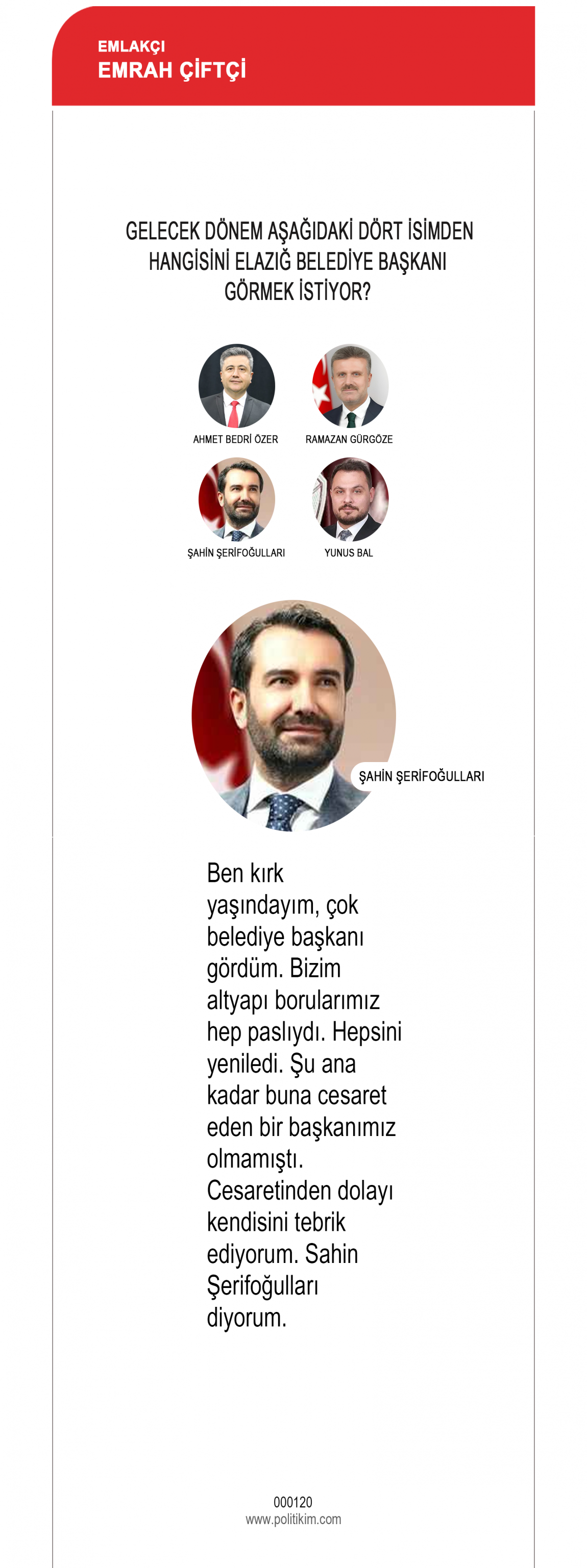 EMLAKÇI
EMRAH ÇİFTÇİ

GELECEK DÖNEM AŞAĞIDAKİ DÖRT İSİMDEN HANGİSİNİ ELAZIĞ BELEDİYE BAŞKANI GÖRMEK İSTİYOR?

AHMET BEDRİ ÖZER
RAMAZAN GÜRGÖZE
ŞAHİN ŞERİFOĞULLARI
YUNUS BAL

ŞAHİN ŞERİFOĞULLARI

Ben kırk yaşındayım, çok belediye başkanı gördüm. Bizim altyapı borularımız hep paslıydı. Hepsini yeniledi. Şu ana kadar buna cesaret eden bir başkanımız olmamıştı. Cesaretinden dolayı kendisini tebrik ediyorum. Sahin Şerifoğulları diyorum.

000120
www.politikim.com